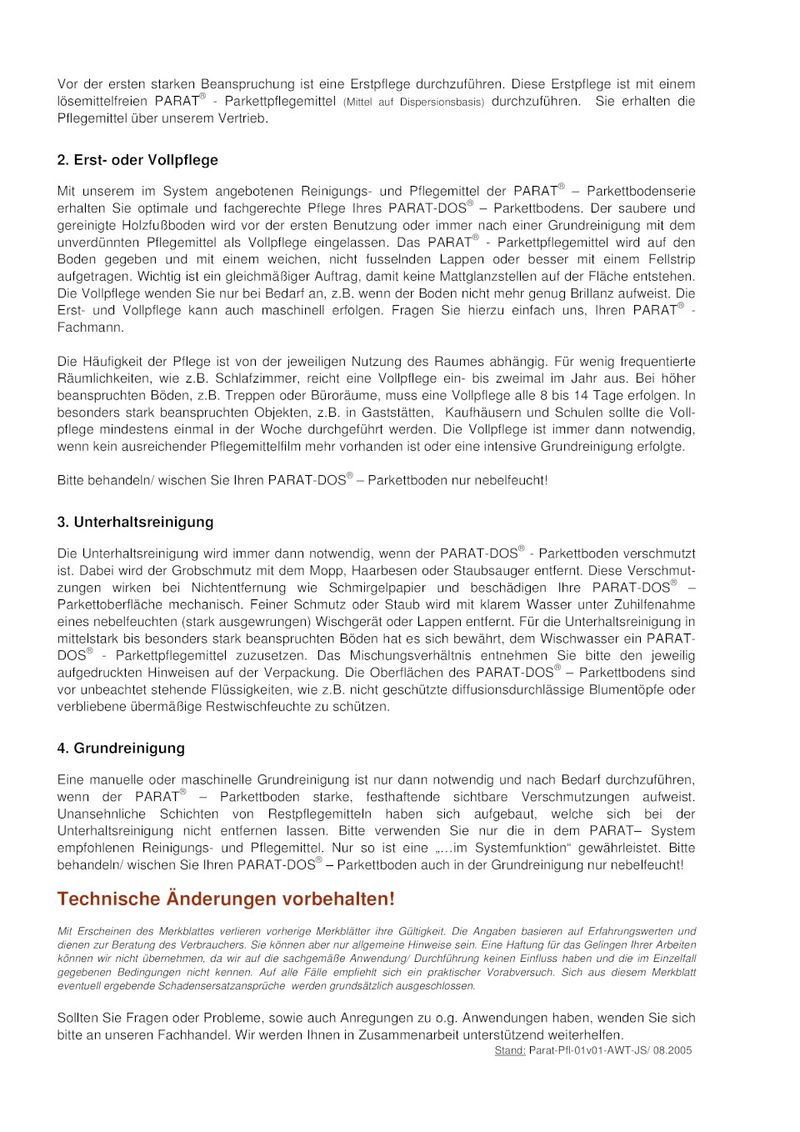 Vor der ersten starken Beanspruchung ist eine Erstpflege durchzuführen. Diese Erstpflege ist mit einem lösemittelfreien PARAT® - Parkettpflegemittel (Mittel auf Dispersionsbasis) durchzuführen. Sie erhalten die Pflegemittel über unserem Vertrieb.

2. Erst- oder Vollpflege

Mit unserem im System angebotenen Reinigungs- und Pflegemittel der PARAT® – Parkettbodenserie erhalten Sie optimale und fachgerechte Pflege Ihres PARAT-DOS® – Parkettbodens. Der saubere und gereinigte Holzfußboden wird vor der ersten Benutzung oder immer nach einer Grundreinigung mit dem unverdünnten Pflegemittel als Vollpflege eingelassen. Das PARAT® - Parkettpflegemittel wird auf den Boden gegeben und mit einem weichen, nicht fusselnden Lappen oder besser mit einem Fellstrip aufgetragen. Wichtig ist ein gleichmäßiger Auftrag, damit keine Mattglanzstellen auf der Fläche entstehen. Die Vollpflege wenden Sie nur bei Bedarf an, z.B. wenn der Boden nicht mehr genug Brillanz aufweist. Die Erst- und Vollpflege kann auch maschinell erfolgen. Fragen Sie hierzu einfach uns, Ihren PARAT® - Fachmann.

Die Häufigkeit der Pflege ist von der jeweiligen Nutzung des Raumes abhängig. Für wenig frequentierte Räumlichkeiten, wie z.B. Schlafzimmer, reicht eine Vollpflege ein- bis zweimal im Jahr aus. Bei höher beanspruchten Böden, z.B. Treppen oder Büroräume, muss eine Vollpflege alle 8 bis 14 Tage erfolgen. In besonders stark beanspruchten Objekten, z.B. in Gaststätten, Kaufhäusern und Schulen sollte die Vollpflege mindestens einmal in der Woche durchgeführt werden. Die Vollpflege ist immer dann notwendig, wenn kein ausreichender Pflegemittelfilm mehr vorhanden ist oder eine intensive Grundreinigung erfolgte.

Bitte behandeln/ wischen Sie Ihren PARAT-DOS® – Parkettboden nur nebelfeucht!

3. Unterhaltsreinigung

Die Unterhaltsreinigung wird immer dann notwendig, wenn der PARAT-DOS® - Parkettboden verschmutzt ist. Dabei wird der Grobschmutz mit dem Mopp, Haarbesen oder Staubsauger entfernt. Diese Verschmutzungen wirken bei Nichtentfernung wie Schmirgelpapier und beschädigen Ihre PARAT-DOS® – Parkettoberfläche mechanisch. Feiner Schmutz oder Staub wird mit klarem Wasser unter Zuhilfenahme eines nebelfeuchten (stark ausgewrungen) Wischgerät oder Lappen entfernt. Für die Unterhaltsreinigung in mittelstark bis besonders stark beanspruchten Böden hat es sich bewährt, dem Wischwasser ein PARAT-DOS® - Parkettpflegemittel zuzusetzen. Das Mischungsverhältnis entnehmen Sie bitte den jeweilig aufgedruckten Hinweisen auf der Verpackung. Die Oberflächen des PARAT-DOS® – Parkettbodens sind vor unbeachtet stehende Flüssigkeiten, wie z.B. nicht geschützte diffusionsdurchlässige Blumentöpfe oder verbliebene übermäßige Restwischfeuchte zu schützen.

4. Grundreinigung

Eine manuelle oder maschinelle Grundreinigung ist nur dann notwendig und nach Bedarf durchzuführen, wenn der PARAT® – Parkettboden starke, festhaftende sichtbare Verschmutzungen aufweist. Unansehnliche Schichten von Restpflegemitteln haben sich aufgebaut, welche sich bei der Unterhaltsreinigung nicht entfernen lassen. Bitte verwenden Sie nur die in dem PARAT– System empfohlenen Reinigungs- und Pflegemittel. Nur so ist eine „…im Systemfunktion“ gewährleistet. Bitte behandeln/ wischen Sie Ihren PARAT-DOS® – Parkettboden auch in der Grundreinigung nur nebelfeucht!

Technische Änderungen vorbehalten!

Mit Erscheinen des Merkblattes verlieren vorherige Merkblätter ihre Gültigkeit. Die Angaben basieren auf Erfahrungswerten und dienen zur Beratung des Verbrauchers. Sie können aber nur allgemeine Hinweise sein. Eine Haftung für das Gelingen Ihrer Arbeiten können wir nicht übernehmen, da wir auf die sachgemäße Anwendung/ Durchführung keinen Einfluss haben und die im Einzelfall gegebenen Bedingungen nicht kennen. Auf alle Fälle empfiehlt sich ein praktischer Vorabversuch. Sich aus diesem Merkblatt eventuell ergebende Schadensersatzansprüche werden grundsätzlich ausgeschlossen.

Sollten Sie Fragen oder Probleme, sowie auch Anregungen zu o.g. Anwendungen haben, wenden Sie sich bitte an unseren Fachhandel. Wir werden Ihnen in Zusammenarbeit unterstützend weiterhelfen.

Stand: Parat-Pfl-01v01-AWT-JS/ 08.2005